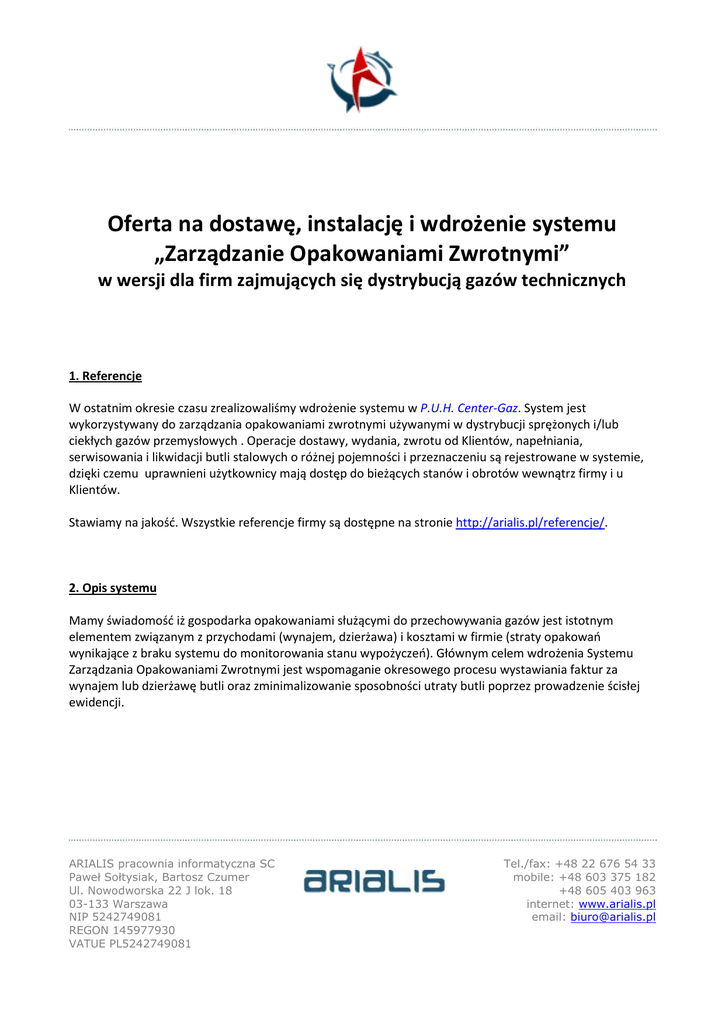 Oferta na dostawę, instalację i wdrożenie systemu „Zarządzanie Opakowaniami Zwrotnymi”
w wersji dla firm zajmujących się dystrybucją gazów technicznych

1. Referencje

W ostatnim okresie czasu zrealizowaliśmy wdrożenie systemu w P.U.H. Center-Gaz. System jest wykorzystywany do zarządzania opakowaniami zwrotnymi używanymi w dystrybucji sprężonych i/lub ciekłych gazów przemysłowych . Operacje dostawy, wydania, zwrotu od Klientów, napełniania, serwisowania i likwidacji butli stalowych o różnej pojemności i przeznaczeniu są rejestrowane w systemie, dzięki czemu uprawnieni użytkownicy mają dostęp do bieżących stanów i obrotów wewnątrz firmy i u Klientów.

Stawiamy na jakość. Wszystkie referencje firmy są dostępne na stronie http://arialis.pl/referencje/.

2. Opis systemu

Mamy świadomość iż gospodarka opakowaniami służącymi do przechowywania gazów jest istotnym elementem związanym z przychodami (wynajem, dzierżawa) i kosztami w firmie (straty opakowań wynikające z braku systemu do monitorowania stanu wypożyczeń). Głównym celem wdrożenia Systemu Zarządzania Opakowaniami Zwrotnymi jest wspomaganie okresowego procesu wystawiania faktur za wynajem lub dzierżawę butli oraz zminimalizowanie sposobności utraty butli poprzez prowadzenie ścisłej ewidencji.

ARIALIS pracownia informatyczna SC
Paweł Sołtysiak, Bartosz Czumer
Ul. Nowodworska 22 J lok. 18
03-133 Warszawa
NIP 5242749081
REGON 145977930
VATUE PL5242749081

ARIALIS

Tel./fax: +48 22 676 54 33
mobile: +48 603 375 182
+48 605 403 963
internet: www.arialis.pl
email: biuro@arialis.pl